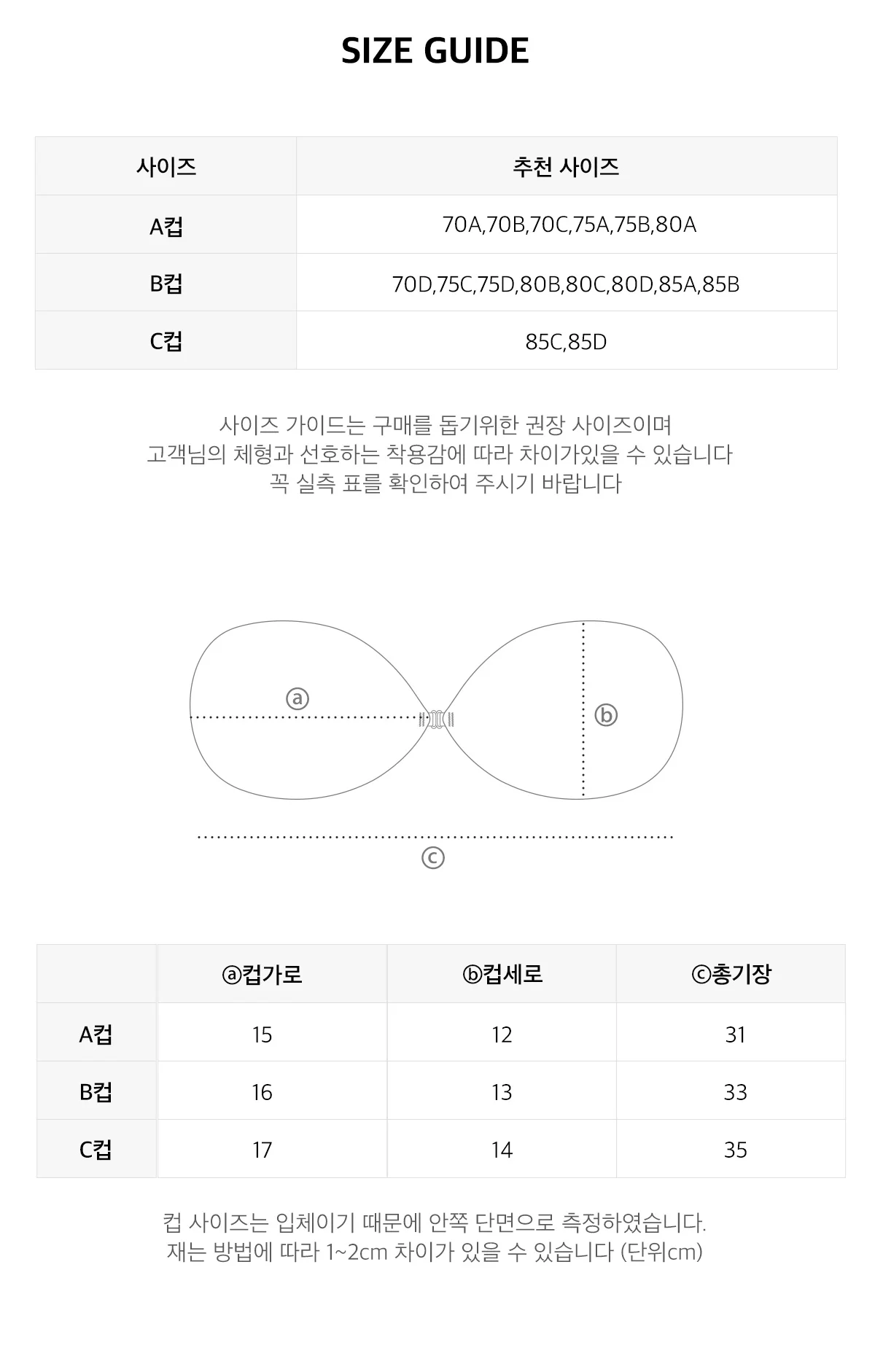 SIZE GUIDE

| 사이즈 | 추천 사이즈 |
|---|---|
| A컵 | 70A,70B,70C,75A,75B,80A |
| B컵 | 70D,75C,75D,80B,80C,80D,85A,85B |
| C컵 | 85C,85D |

사이즈 가이드는 구매를 돕기위한 권장 사이즈이며
고객님의 체형과 선호하는 착용감에 따라 차이가있을 수 있습니다
꼭 실측 표를 확인하여 주시기 바랍니다

ⓐ
ⓑ
ⓒ

| | ⓐ컵가로 | ⓑ컵세로 | ⓒ총기장 |
|---|---|---|---|
| A컵 | 15 | 12 | 31 |
| B컵 | 16 | 13 | 33 |
| C컵 | 17 | 14 | 35 |

컵 사이즈는 입체이기 때문에 안쪽 단면으로 측정하였습니다.
재는 방법에 따라 1~2cm 차이가 있을 수 있습니다 (단위cm)